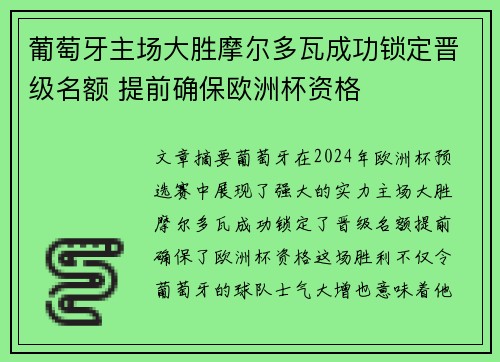 葡萄牙主场大胜摩尔多瓦成功锁定晋级名额 提前确保欧洲杯资格

文章摘要葡萄牙在2024年欧洲杯预选赛中展现了强大的实力主场大胜摩尔多瓦成功锁定了晋级名额提前确保了欧洲杯资格这场胜利不仅令葡萄牙的球队士气大增也意味着他